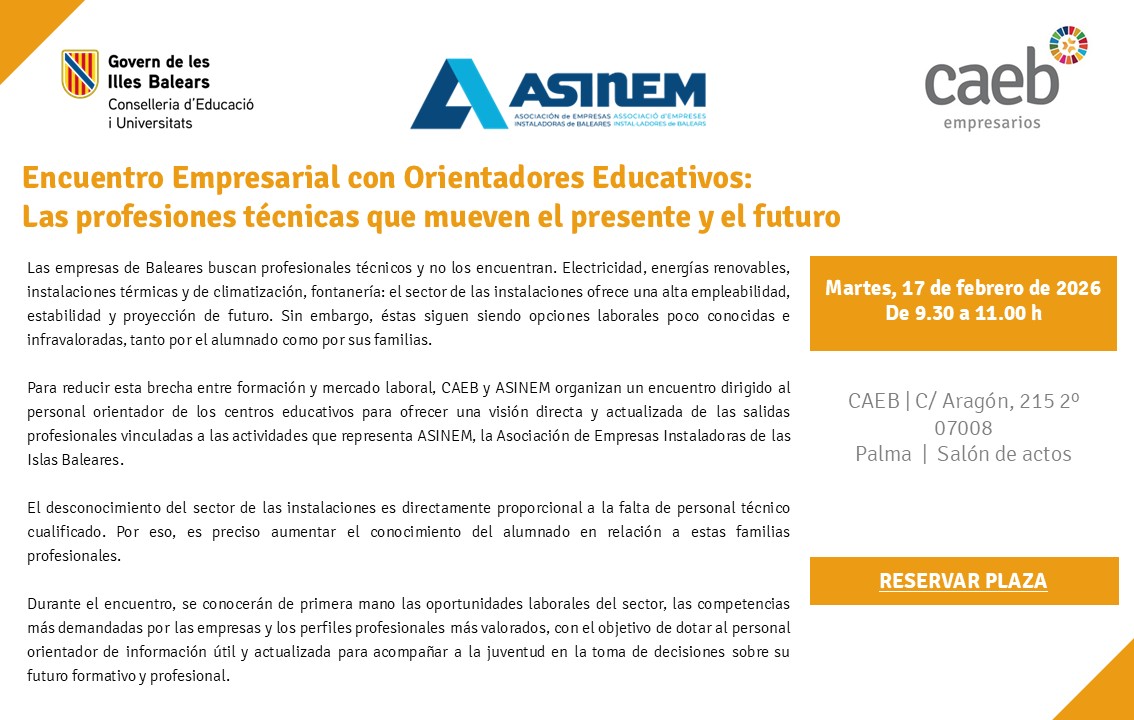 Govern de les Illes Balears
Conselleria d'Educació i Universitats

ASINEM
ASOCIACIÓN de EMPRESAS INSTALADORAS de BALEARES ASSOCIACIÓ d'EMPRESES INSTAL·LADORES de BALEARS

caeb
empresarios

Encuentro Empresarial con Orientadores Educativos:
Las profesiones técnicas que mueven el presente y el futuro

Las empresas de Baleares buscan profesionales técnicos y no los encuentran. Electricidad, energías renovables, instalaciones térmicas y de climatización, fontanería: el sector de las instalaciones ofrece una alta empleabilidad, estabilidad y proyección de futuro. Sin embargo, éstas siguen siendo opciones laborales poco conocidas e infravaloradas, tanto por el alumnado como por sus familias.

Para reducir esta brecha entre formación y mercado laboral, CAEB y ASINEM organizan un encuentro dirigido al personal orientador de los centros educativos para ofrecer una visión directa y actualizada de las salidas profesionales vinculadas a las actividades que representa ASINEM, la Asociación de Empresas Instaladoras de las Islas Baleares.

El desconocimiento del sector de las instalaciones es directamente proporcional a la falta de personal técnico cualificado. Por eso, es preciso aumentar el conocimiento del alumnado en relación a estas familias profesionales.

Durante el encuentro, se conocerán de primera mano las oportunidades laborales del sector, las competencias más demandadas por las empresas y los perfiles profesionales más valorados, con el objetivo de dotar al personal orientador de información útil y actualizada para acompañar a la juventud en la toma de decisiones sobre su futuro formativo y profesional.

Martes, 17 de febrero de 2026
De 9.30 a 11.00 h

CAEB | C/ Aragón, 215 2º 07008
Palma | Salón de actos

RESERVAR PLAZA